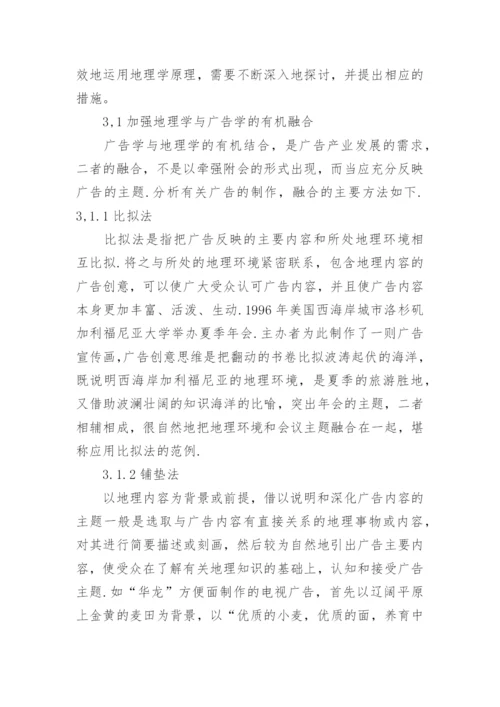 效地运用地理学原理，需要不断深入地探讨，并提出相应的措施。

3.1 加强地理学与广告学的有机融合

广告学与地理学的有机结合，是广告产业发展的需求，二者的融合，不是以牵强附会的形式出现，而当应充分反映广告的主题.分析有关广告的制作，融合的主要方法如下.

3.1.1 比拟法

比拟法是指把广告反映的主要内容和所处地理环境相互比拟.将之与所处的地理环境紧密联系，包含地理内容的广告创意，可以使广大受众认可广告内容，并且使广告内容本身更加丰富、活泼、生动.1996 年美国西海岸城市洛杉矶加利福尼亚大学举办夏季年会.主办者为此制作了一则广告宣传画，广告创意思维是把翻动的书卷比拟波涛起伏的海洋，既说明西海岸加利福尼亚的地理环境，是夏季的旅游胜地，又借助波澜壮阔的知识海洋的比喻，突出年会的主题，二者相辅相成，很自然地把地理环境和会议主题融合在一起，堪称应用比拟法的范例.

3.1.2 铺垫法

以地理内容为背景或前提，借以说明和深化广告内容的主题一般是选取与广告内容有直接关系的地理事物或内容，对其进行简要描述或刻画，然后较为自然地引出广告主要内容，使受众在了解有关地理知识的基础上，认知和接受广告主题.如“华龙”方便面制作的电视广告，首先以辽阔平原上金黄的麦田为背景，以“优质的小麦，优质的面，养育中